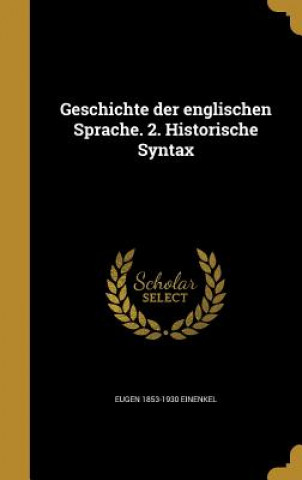 Geschichte der englischen Sprache. 2. Historische Syntax

Scholar SELECT

EUGEN 1853-1930 EINENKEL